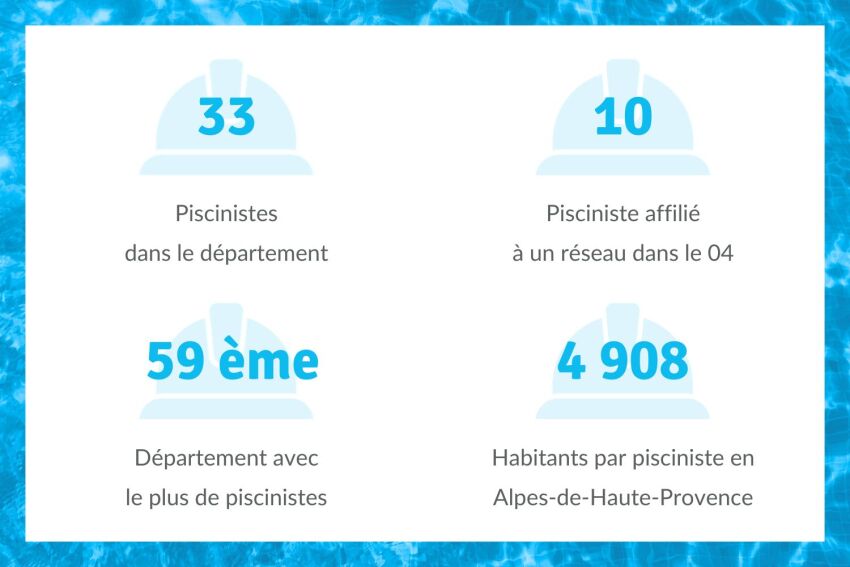 33

Piscinistes
dans le département

10

Pisciniste affilié
à un réseau dans le 04

59 ème

Département avec
le plus de piscinistes

4 908

Habitants par pisciniste en
Alpes-de-Haute-Provence